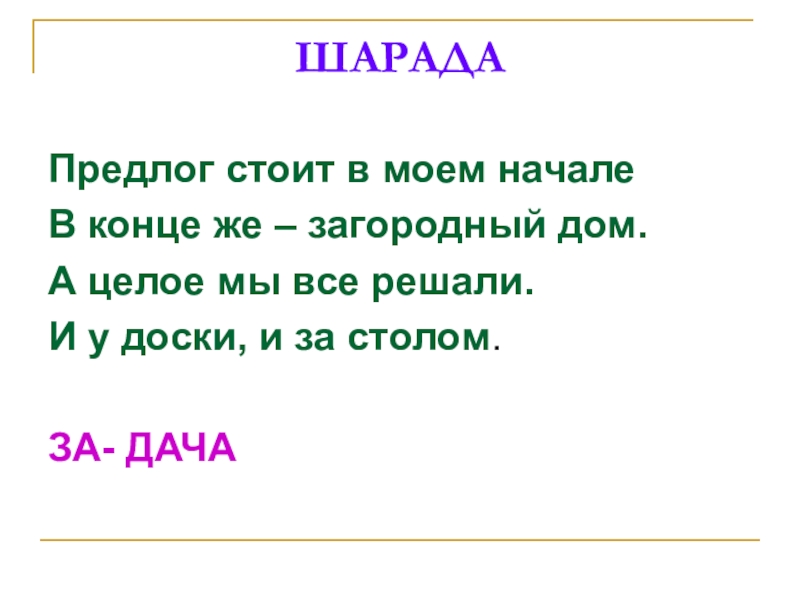 ШАРАДА

Предлог стоит в моем начале
В конце же – загородный дом.
А целое мы все решали.
И у доски, и за столом.

ЗА- ДАЧА